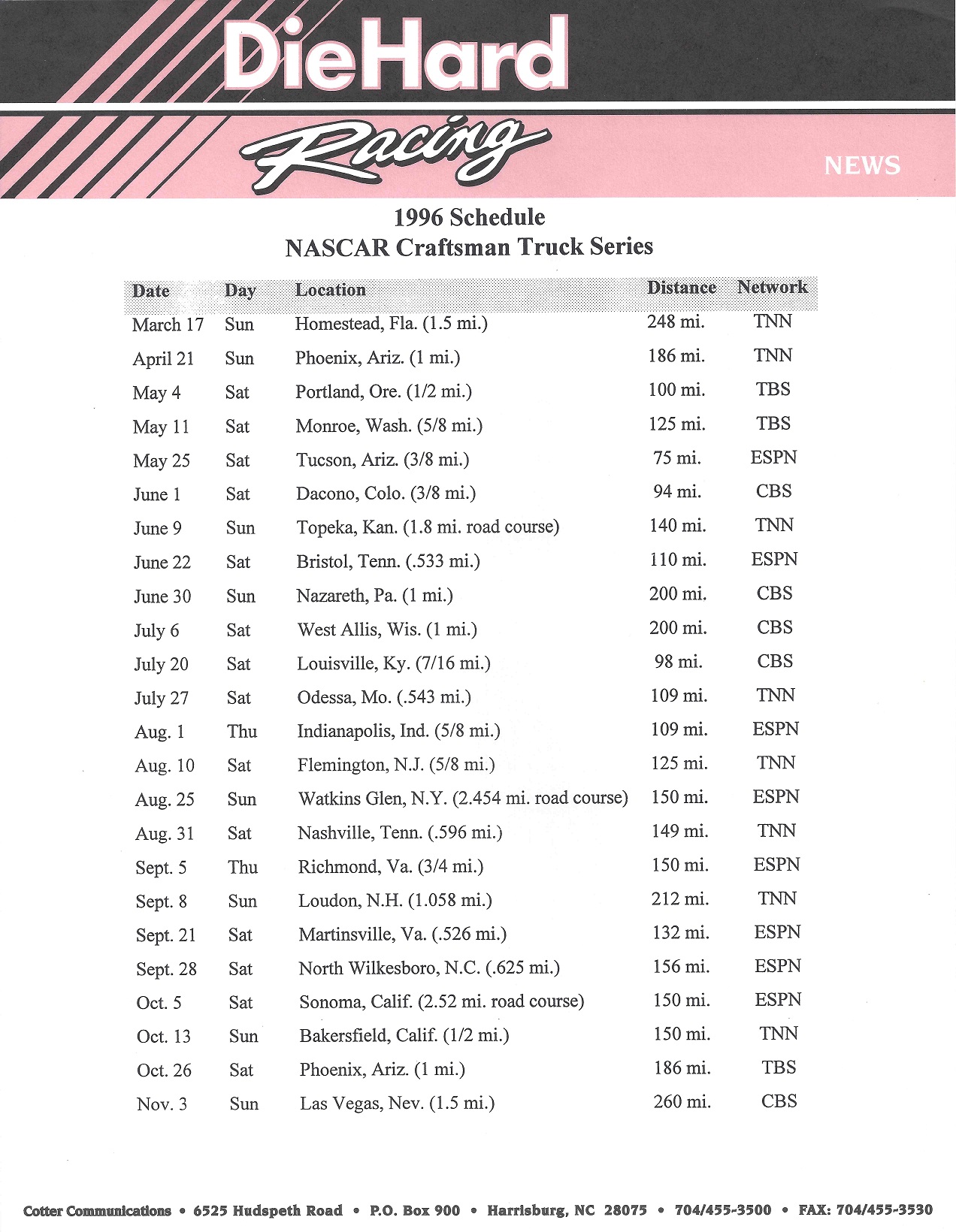 DieHard

Racing

NEWS

1996 Schedule
NASCAR Craftsman Truck Series

| Date | Day | Location | Distance | Network |
|---|---|---|---|---|
| March 17 | Sun | Homestead, Fla. (1.5 mi.) | 248 mi. | TNN |
| April 21 | Sun | Phoenix, Ariz. (1 mi.) | 186 mi. | TNN |
| May 4 | Sat | Portland, Ore. (1/2 mi.) | 100 mi. | TBS |
| May 11 | Sat | Monroe, Wash. (5/8 mi.) | 125 mi. | TBS |
| May 25 | Sat | Tucson, Ariz. (3/8 mi.) | 75 mi. | ESPN |
| June 1 | Sat | Dacono, Colo. (3/8 mi.) | 94 mi. | CBS |
| June 9 | Sun | Topeka, Kan. (1.8 mi. road course) | 140 mi. | TNN |
| June 22 | Sat | Bristol, Tenn. (.533 mi.) | 110 mi. | ESPN |
| June 30 | Sun | Nazareth, Pa. (1 mi.) | 200 mi. | CBS |
| July 6 | Sat | West Allis, Wis. (1 mi.) | 200 mi. | CBS |
| July 20 | Sat | Louisville, Ky. (7/16 mi.) | 98 mi. | CBS |
| July 27 | Sat | Odessa, Mo. (.543 mi.) | 109 mi. | TNN |
| Aug. 1 | Thu | Indianapolis, Ind. (5/8 mi.) | 109 mi. | ESPN |
| Aug. 10 | Sat | Flemington, N.J. (5/8 mi.) | 125 mi. | TNN |
| Aug. 25 | Sun | Watkins Glen, N.Y. (2.454 mi. road course) | 150 mi. | ESPN |
| Aug. 31 | Sat | Nashville, Tenn. (.596 mi.) | 149 mi. | TNN |
| Sept. 5 | Thu | Richmond, Va. (3/4 mi.) | 150 mi. | ESPN |
| Sept. 8 | Sun | Loudon, N.H. (1.058 mi.) | 212 mi. | TNN |
| Sept. 21 | Sat | Martinsville, Va. (.526 mi.) | 132 mi. | ESPN |
| Sept. 28 | Sat | North Wilkesboro, N.C. (.625 mi.) | 156 mi. | ESPN |
| Oct. 5 | Sat | Sonoma, Calif. (2.52 mi. road course) | 150 mi. | ESPN |
| Oct. 13 | Sun | Bakersfield, Calif. (1/2 mi.) | 150 mi. | TNN |
| Oct. 26 | Sat | Phoenix, Ariz. (1 mi.) | 186 mi. | TBS |
| Nov. 3 | Sun | Las Vegas, Nev. (1.5 mi.) | 260 mi. | CBS |

Cotter Communications • 6525 Hudspeth Road • P.O. Box 900 • Harrisburg, NC 28075 • 704/455-3500 • FAX: 704/455-3530